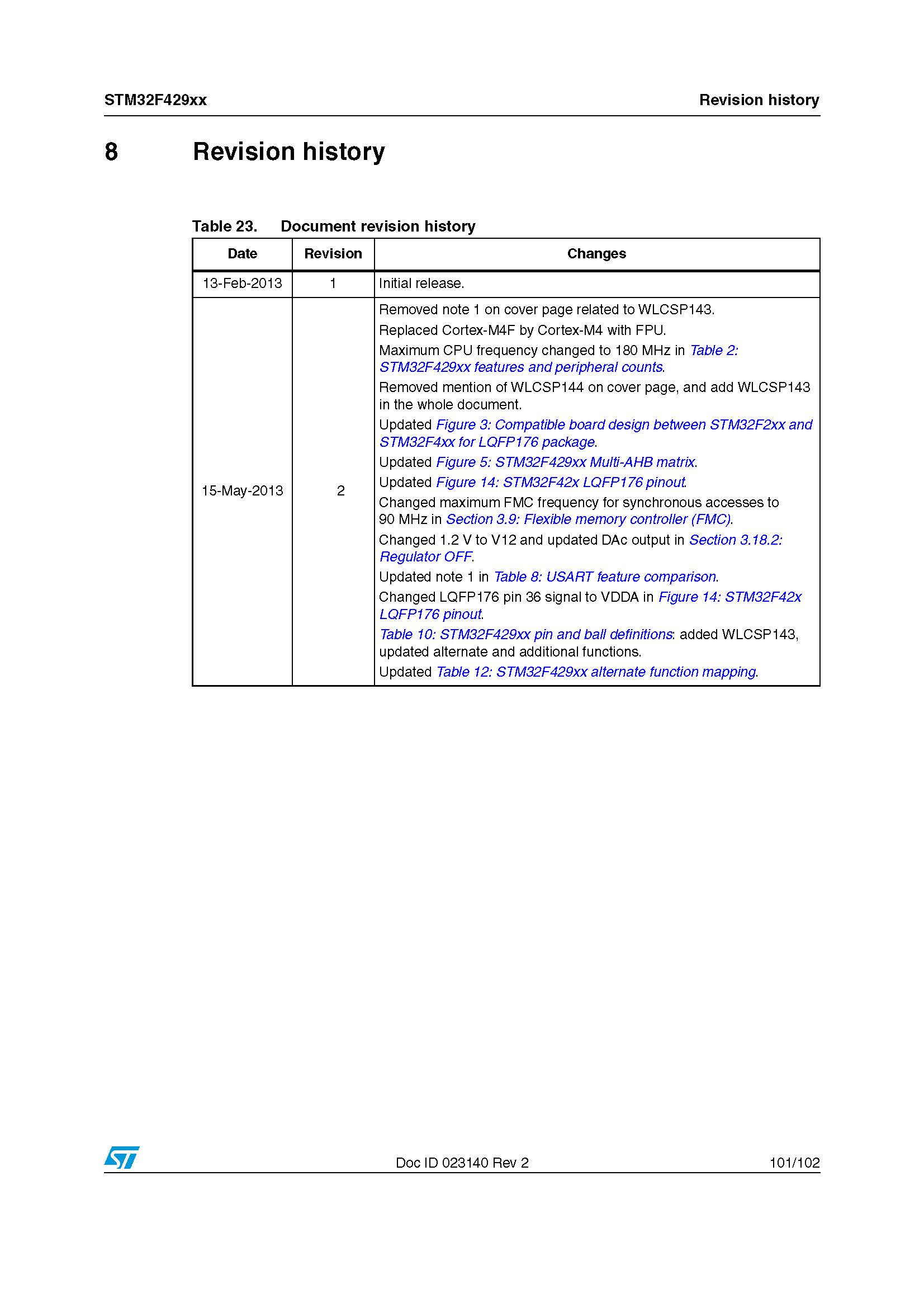 STM32F429xx Revision history

8 Revision history

Table 23. Document revision history

| Date | Revision | Changes |
|---|---|---|
| 13-Feb-2013 | 1 | Initial release. |
| 15-May-2013 | 2 | Removed note 1 on cover page related to WLCSP143. Replaced Cortex-M4F by Cortex-M4 with FPU. Maximum CPU frequency changed to 180 MHz in Table 2: STM32F429xx features and peripheral counts. Removed mention of WLCSP144 on cover page, and add WLCSP143 in the whole document. Updated Figure 3: Compatible board design between STM32F2xx and STM32F4xx for LQFP176 package. Updated Figure 5: STM32F429xx Multi-AHB matrix. Updated Figure 14: STM32F42x LQFP176 pinout. Changed maximum FMC frequency for synchronous accesses to 90 MHz in Section 3.9: Flexible memory controller (FMC). Changed 1.2 V to V12 and updated DAc output in Section 3.18.2: Regulator OFF. Updated note 1 in Table 8: USART feature comparison. Changed LQFP176 pin 36 signal to VDDA in Figure 14: STM32F42x LQFP176 pinout. Table 10: STM32F429xx pin and ball definitions: added WLCSP143, updated alternate and additional functions. Updated Table 12: STM32F429xx alternate function mapping. |

Doc ID 023140 Rev 2 101/102